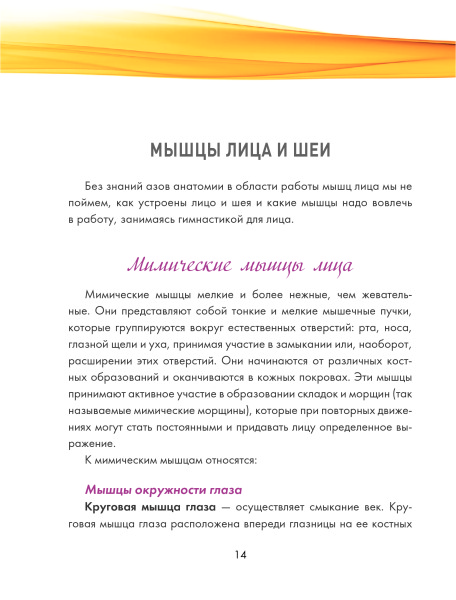 МЫШЦЫ ЛИЦА И ШЕИ

Без знаний азов анатомии в области работы мышц лица мы не поймем, как устроены лицо и шея и какие мышцы надо вовлечь в работу, занимаясь гимнастикой для лица.

Мимические мышцы лица

Мимические мышцы мелкие и более нежные, чем жевательные. Они представляют собой тонкие и мелкие мышечные пучки, которые группируются вокруг естественных отверстий: рта, носа, глазной щели и уха, принимая участие в замыкании или, наоборот, расширении этих отверстий. Они начинаются от различных костных образований и оканчиваются в кожных покровах. Эти мышцы принимают активное участие в образовании складок и морщин (так называемые мимические морщины), которые при повторных движениях могут стать постоянными и придавать лицу определенное выражение.

К мимическим мышцам относятся:

Мышцы окружности глаза

Круговая мышца глаза — осуществляет смыкание век. Круговая мышца глаза расположена впереди глазницы на ее костных

14